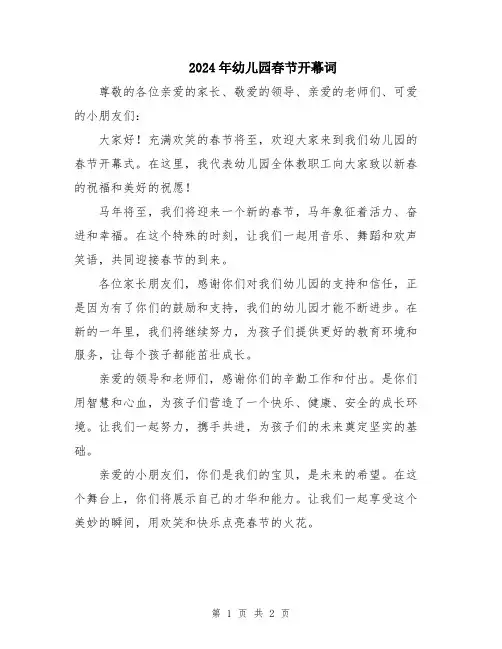 2024年幼儿园春节开幕词

尊敬的各位亲爱的家长、敬爱的领导、亲爱的老师们、可爱的小朋友们：

大家好！充满欢笑的春节将至，欢迎大家来到我们幼儿园的春节开幕式。在这里，我代表幼儿园全体教职工向大家致以新春的祝福和美好的祝愿！

马年将至，我们将迎来一个新的春节，马年象征着活力、奋进和幸福。在这个特殊的时刻，让我们一起用音乐、舞蹈和欢声笑语，共同迎接春节的到来。

各位家长朋友们，感谢你们对我们幼儿园的支持和信任，正是因为有了你们的鼓励和支持，我们的幼儿园才能不断进步。在新的一年里，我们将继续努力，为孩子们提供更好的教育环境和服务，让每个孩子都能茁壮成长。

亲爱的领导和老师们，感谢你们的辛勤工作和付出。是你们用智慧和心血，为孩子们营造了一个快乐、健康、安全的成长环境。让我们一起努力，携手共进，为孩子们的未来奠定坚实的基础。

亲爱的小朋友们，你们是我们的宝贝，是未来的希望。在这个舞台上，你们将展示自己的才华和能力。让我们一起享受这个美妙的瞬间，用欢笑和快乐点亮春节的火花。

第 1 页 共 2 页